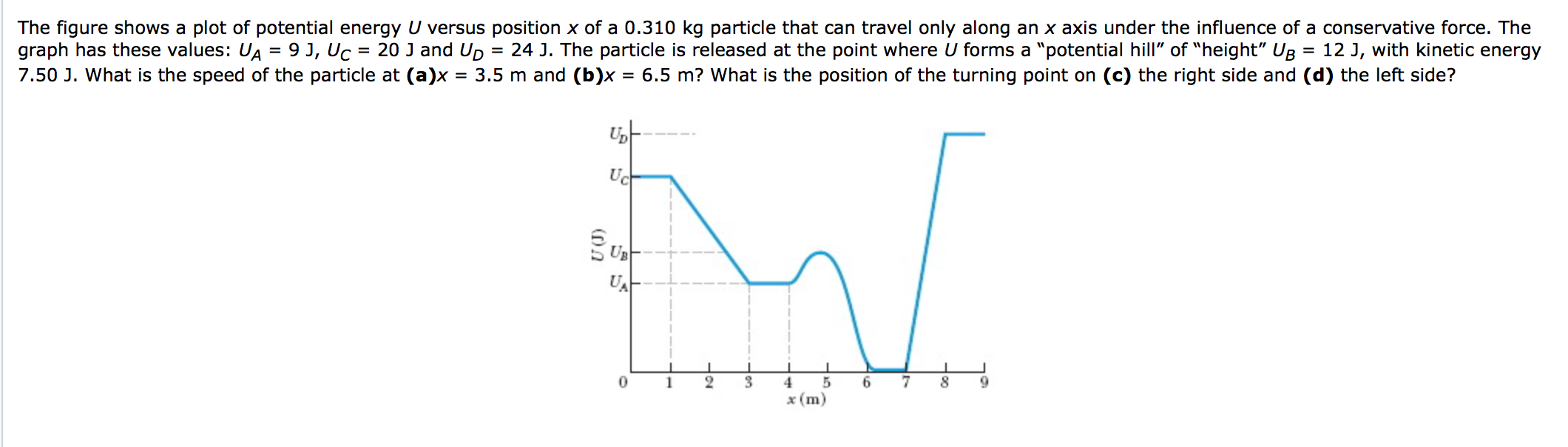 The figure shows a plot of potential energy $U$ versus position $x$ of a 0.310 kg particle that can travel only along an $x$ axis under the influence of a conservative force. The graph has these values: $U_A$ = 9 J, $U_C$ = 20 J and $U_D$ = 24 J. The particle is released at the point where $U$ forms a "potential hill" of "height" $U_B$ = 12 J, with kinetic energy 7.50 J. What is the speed of the particle at **(a)**$x$ = 3.5 m and **(b)**$x$ = 6.5 m? What is the position of the turning point on **(c)** the right side and **(d)** the left side?

$U_D$
$U_C$
$U$ (J)
$U_B$
$U_A$
0 1 2 3 4 5 6 7 8 9
$x$ (m)